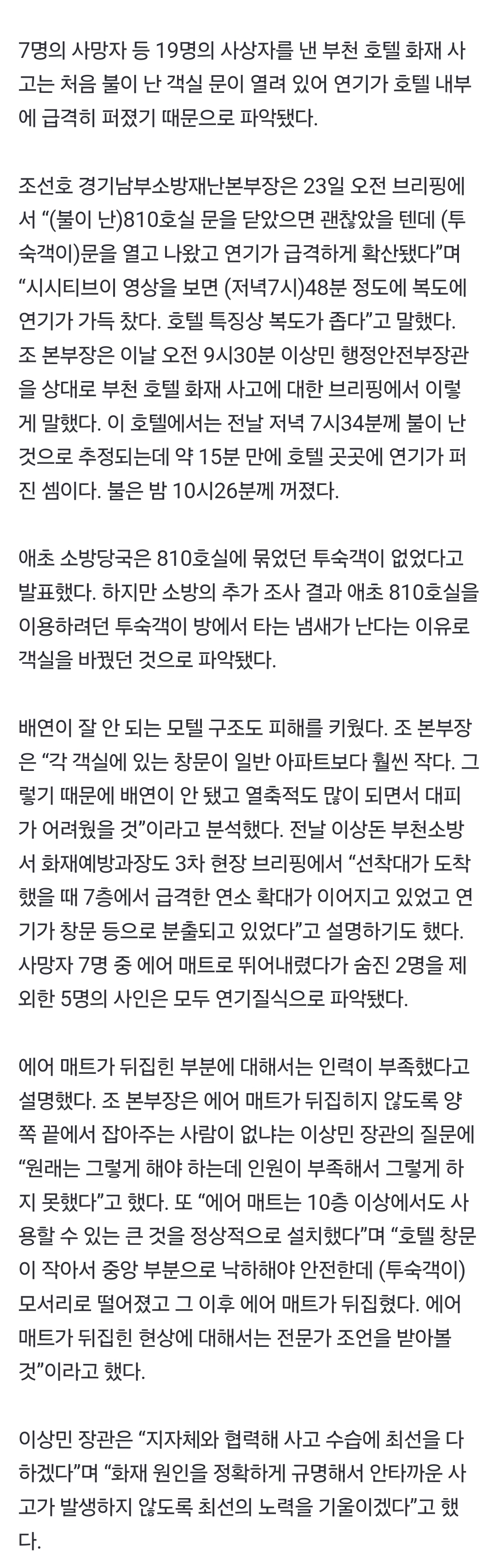 7명의 사망자 등 19명의 사상자를 낸 부천 호텔 화재 사고는 처음 불이 난 객실 문이 열려 있어 연기가 호텔 내부에 급격히 퍼졌기 때문으로 파악됐다.

조선호 경기남부소방재난본부장은 23일 오전 브리핑에서 “(불이 난)810호실 문을 닫았으면 괜찮았을 텐데 (투숙객이)문을 열고 나왔고 연기가 급격하게 확산됐다”며 “시시티브이 영상을 보면 (저녁7시)48분 정도에 복도에 연기가 가득 찼다. 호텔 특징상 복도가 좁다”고 말했다. 조 본부장은 이날 오전 9시30분 이상민 행정안전부장관을 상대로 부천 호텔 화재 사고에 대한 브리핑에서 이렇게 말했다. 이 호텔에서는 전날 저녁 7시34분께 불이 난 것으로 추정되는데 약 15분 만에 호텔 곳곳에 연기가 퍼진 셈이다. 불은 밤 10시26분께 꺼졌다.

애초 소방당국은 810호실에 묶었던 투숙객이 없었다고 발표했다. 하지만 소방의 추가 조사 결과 애초 810호실을 이용하려던 투숙객이 방에서 타는 냄새가 난다는 이유로 객실을 바꿨던 것으로 파악됐다.

배연이 잘 안 되는 모텔 구조도 피해를 키웠다. 조 본부장은 “각 객실에 있는 창문이 일반 아파트보다 훨씬 작다. 그렇기 때문에 배연이 안 됐고 열축적도 많이 되면서 대피가 어려웠을 것”이라고 분석했다. 전날 이상돈 부천소방서 화재예방과장도 3차 현장 브리핑에서 “선착대가 도착했을 때 7층에서 급격한 연소 확대가 이어지고 있었고 연기가 창문 등으로 분출되고 있었다”고 설명하기도 했다. 사망자 7명 중 에어 매트로 뛰어내렸다가 숨진 2명을 제외한 5명의 사인은 모두 연기질식으로 파악됐다.

에어 매트가 뒤집힌 부분에 대해서는 인력이 부족했다고 설명했다. 조 본부장은 에어 매트가 뒤집히지 않도록 양쪽 끝에서 잡아주는 사람이 없냐는 이상민 장관의 질문에 “원래는 그렇게 해야 하는데 인원이 부족해서 그렇게 하지 못했다”고 했다. 또 “에어 매트는 10층 이상에서도 사용할 수 있는 큰 것을 정상적으로 설치했다”며 “호텔 창문이 작아서 중앙 부분으로 낙하해야 안전한데 (투숙객이) 모서리로 떨어졌고 그 이후 에어 매트가 뒤집혔다. 에어 매트가 뒤집힌 현상에 대해서는 전문가 조언을 받아볼 것”이라고 했다.

이상민 장관은 “지자체와 협력해 사고 수습에 최선을 다하겠다”며 “화재 원인을 정확하게 규명해서 안타까운 사고가 발생하지 않도록 최선의 노력을 기울이겠다”고 했다.